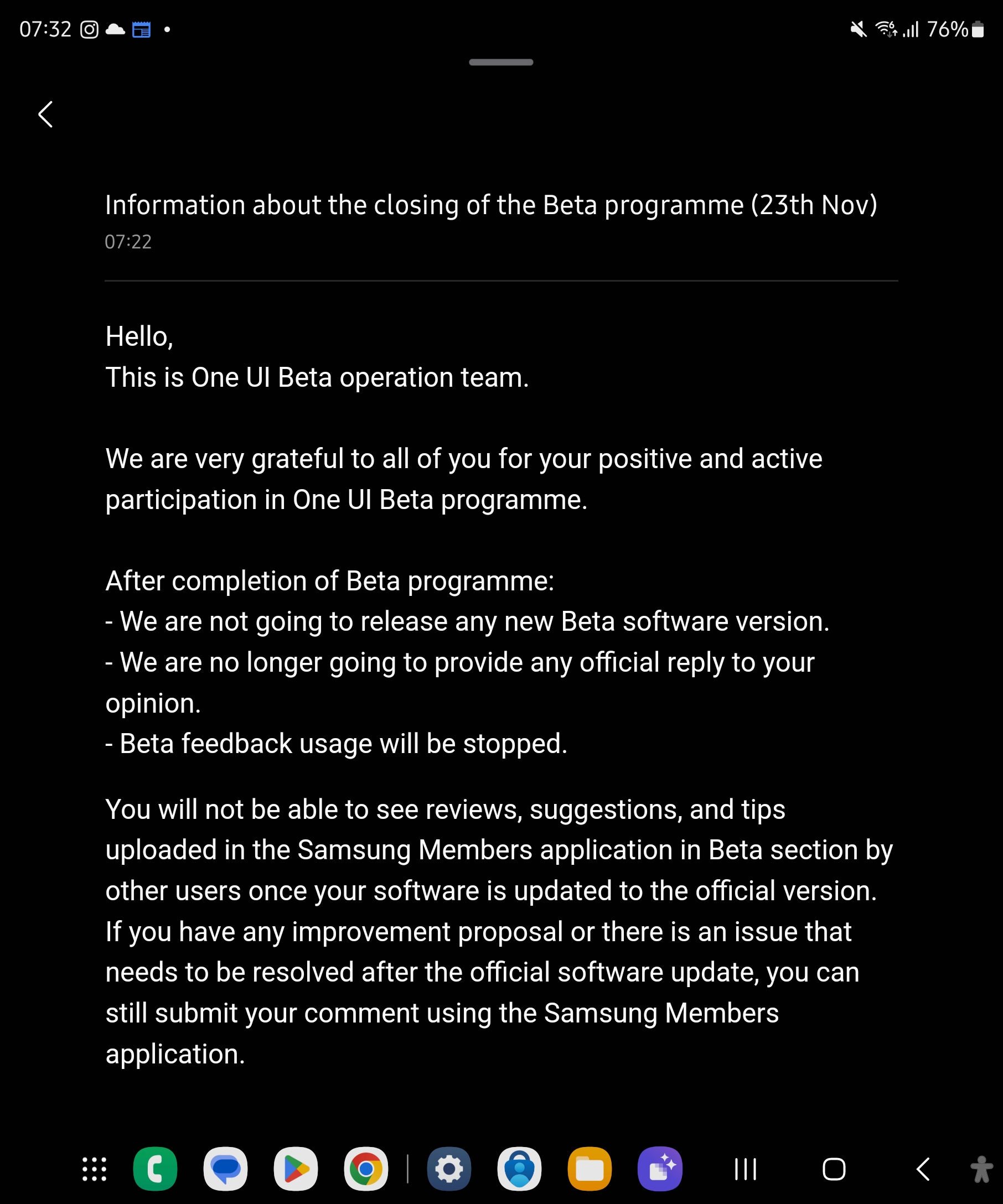 07:32

76%

Information about the closing of the Beta programme (23th Nov)
07:22

Hello,
This is One UI Beta operation team.

We are very grateful to all of you for your positive and active participation in One UI Beta programme.

After completion of Beta programme:
- We are not going to release any new Beta software version.
- We are no longer going to provide any official reply to your opinion.
- Beta feedback usage will be stopped.

You will not be able to see reviews, suggestions, and tips uploaded in the Samsung Members application in Beta section by other users once your software is updated to the official version.
If you have any improvement proposal or there is an issue that needs to be resolved after the official software update, you can still submit your comment using the Samsung Members application.